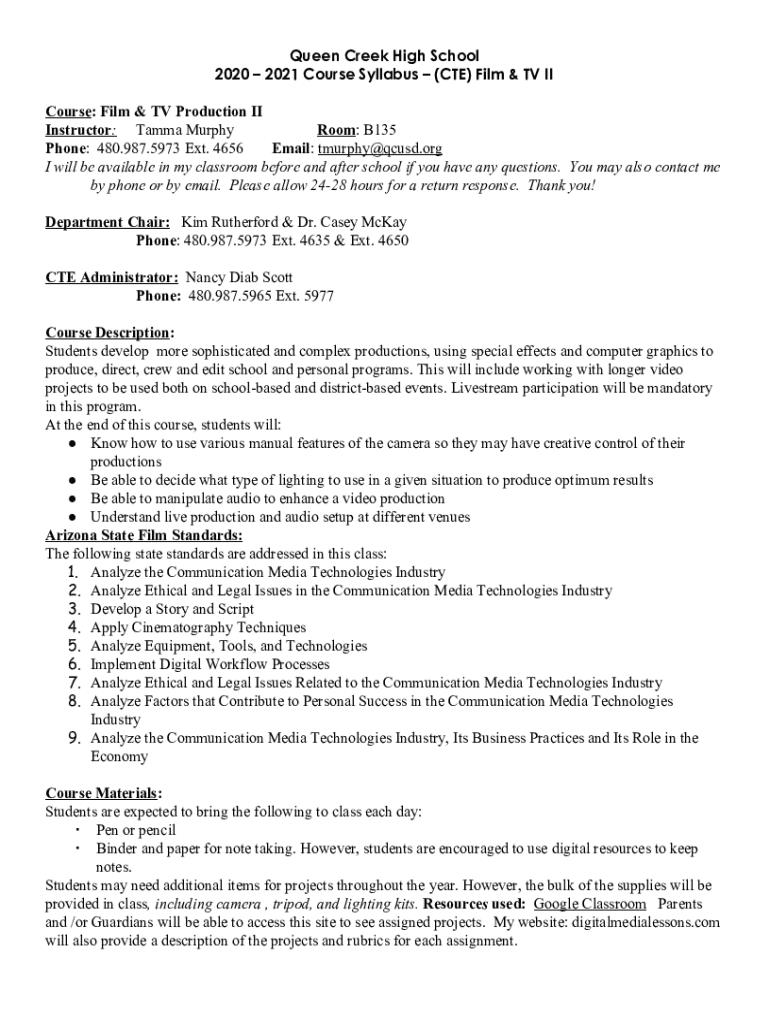 Queen Creek High School
2020 – 2021 Course Syllabus – (CTE) Film & TV II

Course: Film & TV Production II
Instructor: Tamma Murphy Room: B135
Phone: 480.987.5973 Ext. 4656 Email: tmurphy@qcusd.org
I will be available in my classroom before and after school if you have any questions. You may also contact me by phone or by email. Please allow 24-28 hours for a return response. Thank you!

Department Chair: Kim Rutherford & Dr. Casey McKay
Phone: 480.987.5973 Ext. 4635 & Ext. 4650

CTE Administrator: Nancy Diab Scott
Phone: 480.987.5965 Ext. 5977

Course Description:
Students develop more sophisticated and complex productions, using special effects and computer graphics to produce, direct, crew and edit school and personal programs. This will include working with longer video projects to be used both on school-based and district-based events. Livestream participation will be mandatory in this program.
At the end of this course, students will:
● Know how to use various manual features of the camera so they may have creative control of their productions
● Be able to decide what type of lighting to use in a given situation to produce optimum results
● Be able to manipulate audio to enhance a video production
● Understand live production and audio setup at different venues
Arizona State Film Standards:
The following state standards are addressed in this class:
1. Analyze the Communication Media Technologies Industry
2. Analyze Ethical and Legal Issues in the Communication Media Technologies Industry
3. Develop a Story and Script
4. Apply Cinematography Techniques
5. Analyze Equipment, Tools, and Technologies
6. Implement Digital Workflow Processes
7. Analyze Ethical and Legal Issues Related to the Communication Media Technologies Industry
8. Analyze Factors that Contribute to Personal Success in the Communication Media Technologies Industry
9. Analyze the Communication Media Technologies Industry, Its Business Practices and Its Role in the Economy

Course Materials:
Students are expected to bring the following to class each day:
• Pen or pencil
• Binder and paper for note taking. However, students are encouraged to use digital resources to keep notes.
Students may need additional items for projects throughout the year. However, the bulk of the supplies will be provided in class, including camera , tripod, and lighting kits. Resources used: Google Classroom Parents and /or Guardians will be able to access this site to see assigned projects. My website: digitalmedialessons.com will also provide a description of the projects and rubrics for each assignment.